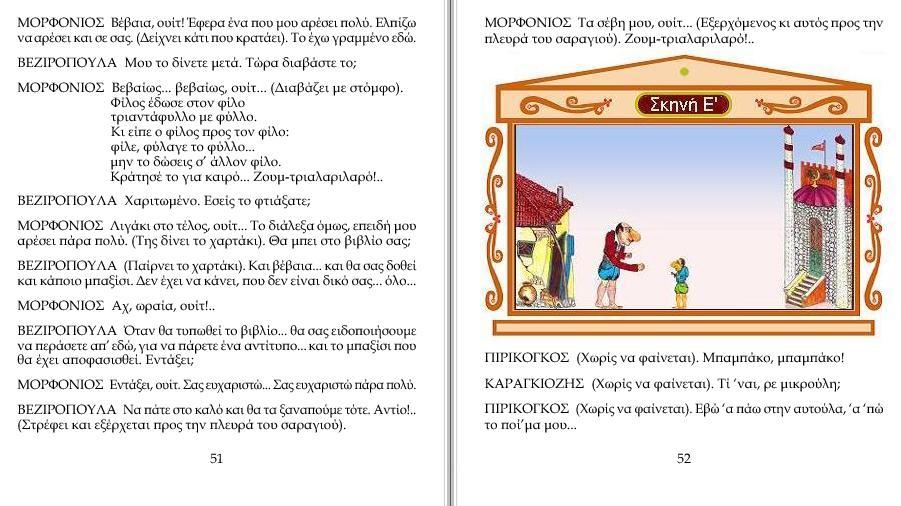 ΜΟΡΦΟΝΙΟΣ Βέβαια, ουίτ! Έφερα ένα που μου αρέσει πολύ. Ελπίζω να αρέσει και σε σας. (Δείχνει κάτι που κρατάει). Το έχω γραμμένο εδώ.

ΒΕΖΙΡΟΠΟΥΛΑ Μου το δίνετε μετά. Τώρα διαβάστε το;

ΜΟΡΦΟΝΙΟΣ Βεβαίως... βεβαίως, ουίτ... (Διαβάζει με στόμφο).
Φίλος έδωσε στον φίλο
τριαντάφυλλο με φύλλο.
Κι είπε ο φίλος προς τον φίλο:
φίλε, φύλαγε το φύλλο...
μην το δώσεις σ' άλλον φίλο.
Κράτησέ το για καιρό... Ζουμ-τριαλαριλαρό!..

ΒΕΖΙΡΟΠΟΥΛΑ Χαριτωμένο. Εσείς το φτιάξατε;

ΜΟΡΦΟΝΙΟΣ Λιγάκι στο τέλος, ουίτ... Το διάλεξα όμως, επειδή μου αρέσει πάρα πολύ. (Της δίνει το χαρτάκι). Θα μπει στο βιβλίο σας;

ΒΕΖΙΡΟΠΟΥΛΑ (Παίρνει το χαρτάκι). Και βέβαια... και θα σας δοθεί και κάποιο μπαξίσι. Δεν έχει να κάνει, που δεν είναι δικό σας... όλο...

ΜΟΡΦΟΝΙΟΣ Αχ, ωραία, ουίτ!..

ΒΕΖΙΡΟΠΟΥΛΑ Όταν θα τυπωθεί το βιβλίο... θα σας ειδοποιήσουμε να περάσετε απ' εδώ, για να πάρετε ένα αντίτυπο... και το μπαξίσι που θα έχει αποφασισθεί. Εντάξει;

ΜΟΡΦΟΝΙΟΣ Εντάξει, ουίτ. Σας ευχαριστώ... Σας ευχαριστώ πάρα πολύ.

ΒΕΖΙΡΟΠΟΥΛΑ Να πάτε στο καλό και θα τα ξαναπούμε τότε. Αντίο!.. (Στρέφει και εξέρχεται προς την πλευρά του σαραγιού).

51

ΜΟΡΦΟΝΙΟΣ Τα σέβη μου, ουίτ... (Εξερχόμενος κι αυτός προς την πλευρά του σαραγιού). Ζουμ-τριαλαριλαρό!..

Σκηνή Ε'

ΠΙΡΙΚΟΓΚΟΣ (Χωρίς να φαίνεται). Μπαμπάκο, μπαμπάκο!

ΚΑΡΑΓΚΙΟΖΗΣ (Χωρίς να φαίνεται). Τί 'ναι, ρε μικρούλη;

ΠΙΡΙΚΟΓΚΟΣ (Χωρίς να φαίνεται). Εβώ 'α πάω στην αυτούλα, 'α 'πώ το ποί'μα μου...

52